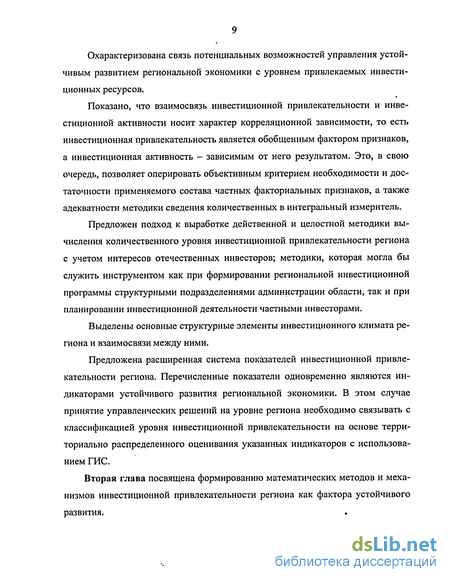 9

Охарактеризована связь потенциальных возможностей управления устойчивым развитием региональной экономики с уровнем привлекаемых инвестиционных ресурсов.

Показано, что взаимосвязь инвестиционной привлекательности и инвестиционной активности носит характер корреляционной зависимости, то есть инвестиционная привлекательность является обобщенным фактором признаков, а инвестиционная активность – зависимым от него результатом. Это, в свою очередь, позволяет оперировать объективным критерием необходимости и достаточности применяемого состава частных факториальных признаков, а также адекватности методики сведения количественных в интегральный измеритель.

Предложен подход к выработке действенной и целостной методики вычисления количественного уровня инвестиционной привлекательности региона с учетом интересов отечественных инвесторов; методики, которая могла бы служить инструментом как при формировании региональной инвестиционной программы структурными подразделениями администрации области, так и при планировании инвестиционной деятельности частными инвесторами.

Выделены основные структурные элементы инвестиционного климата региона и взаимосвязи между ними.

Предложена расширенная система показателей инвестиционной привлекательности региона. Перечисленные показатели одновременно являются индикаторами устойчивого развития региональной экономики. В этом случае принятие управленческих решений на уровне региона необходимо связывать с классификацией уровня инвестиционной привлекательности на основе территориально распределенного оценивания указанных индикаторов с использованием ГИС.

Вторая глава посвящена формированию математических методов и механизмов инвестиционной привлекательности региона как фактора устойчивого развития.

dsLib.net
библиотека диссертаций